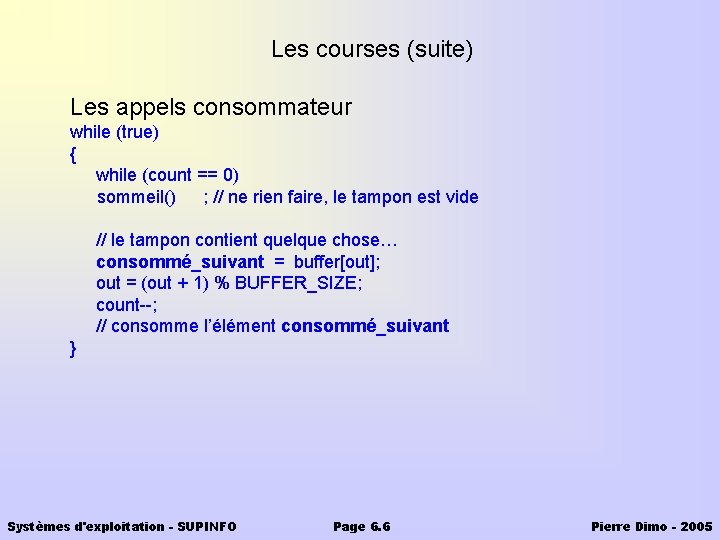 Les courses (suite)

Les appels consommateur
while (true)
{
while (count == 0)
sommeil() ; // ne rien faire, le tampon est vide

// le tampon contient quelque chose…
consommé_suivant = buffer[out];
out = (out + 1) % BUFFER_SIZE;
count--;
// consomme l'élément consommé_suivant
}

Systèmes d'exploitation - SUPINFO Page 6.6 Pierre Dimo - 2005